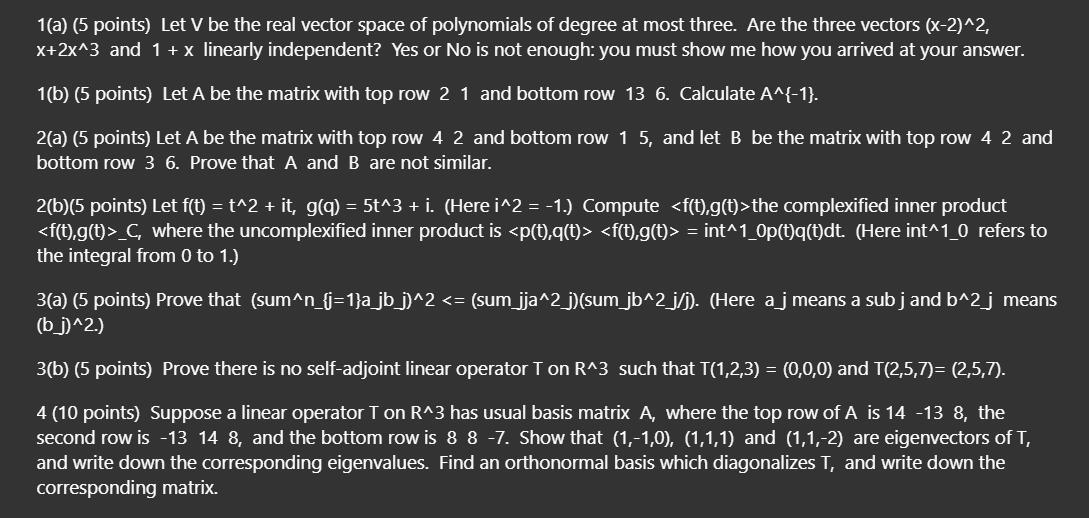 1(a) (5 points) Let V be the real vector space of polynomials of degree at most three. Are the three vectors (x-2)^2, x+2x^3 and 1 + x linearly independent? Yes or No is not enough: you must show me how you arrived at your answer.

1(b) (5 points) Let A be the matrix with top row 2 1 and bottom row 13 6. Calculate A^{-1}.

2(a) (5 points) Let A be the matrix with top row 4 2 and bottom row 1 5, and let B be the matrix with top row 4 2 and bottom row 3 6. Prove that A and B are not similar.

2(b)(5 points) Let f(t) = t^2 + it, g(q) = 5t^3 + i. (Here i^2 = -1.) Compute <f(t),g(t)>the complexified inner product <f(t),g(t)>_C, where the uncomplexified inner product is <p(t),q(t)> <f(t),g(t)> = int^1_0p(t)q(t)dt. (Here int^1_0 refers to the integral from 0 to 1.)

3(a) (5 points) Prove that (sum^n_{j=1}a_jb_j)^2 <= (sum_jja^2_j)(sum_jb^2_j/j). (Here a_j means a sub j and b^2_j means (b_j)^2.)

3(b) (5 points) Prove there is no self-adjoint linear operator T on R^3 such that T(1,2,3) = (0,0,0) and T(2,5,7)= (2,5,7).

4 (10 points) Suppose a linear operator T on R^3 has usual basis matrix A, where the top row of A is 14 -13 8, the second row is -13 14 8, and the bottom row is 8 8 -7. Show that (1,-1,0), (1,1,1) and (1,1,-2) are eigenvectors of T, and write down the corresponding eigenvalues. Find an orthonormal basis which diagonalizes T, and write down the corresponding matrix.